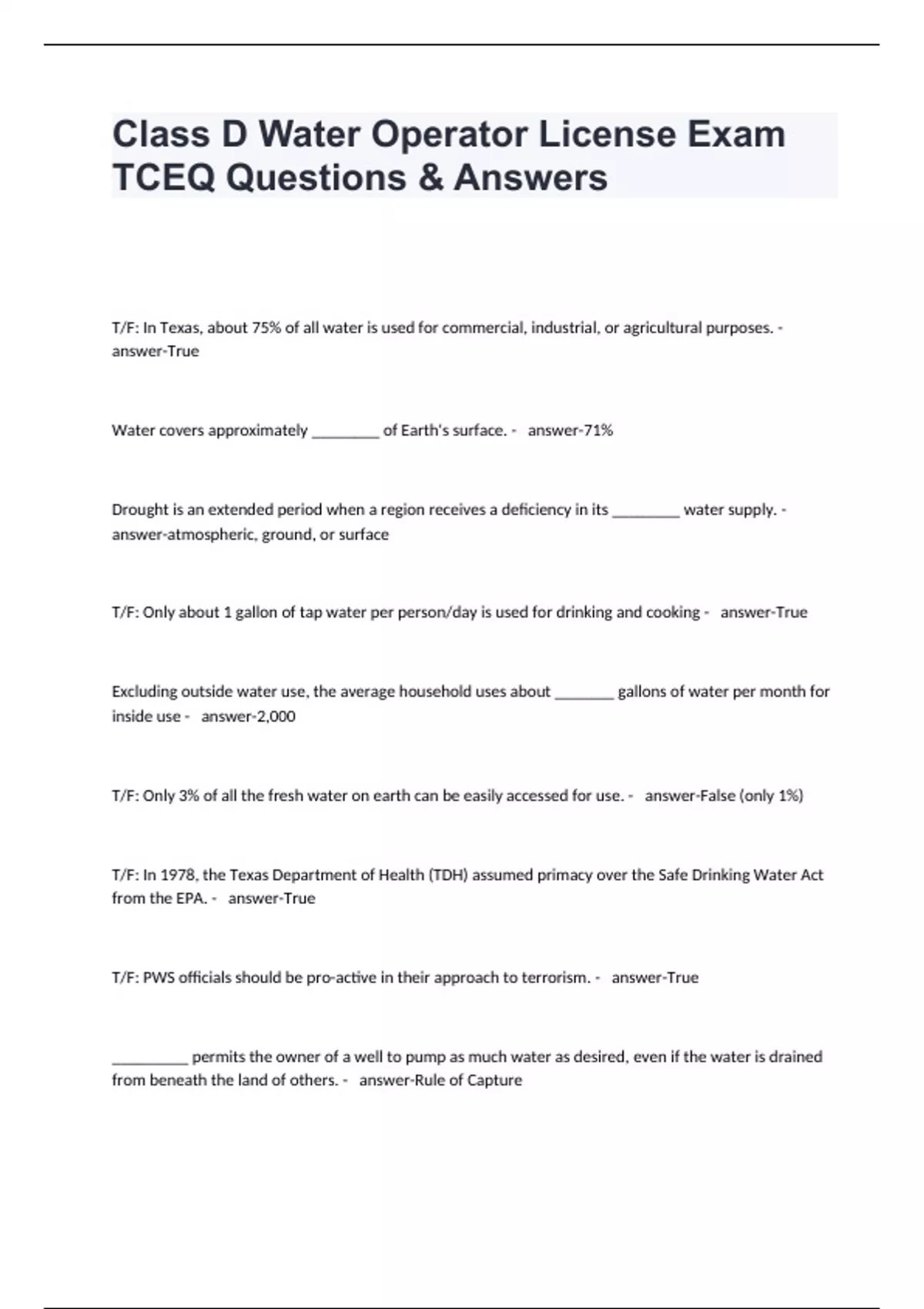 Class D Water Operator License Exam TCEQ Questions & Answers

T/F: In Texas, about 75% of all water is used for commercial, industrial, or agricultural purposes. - answer-True

Water covers approximately ________ of Earth's surface. - answer-71%

Drought is an extended period when a region receives a deficiency in its ________ water supply. - answer-atmospheric, ground, or surface

T/F: Only about 1 gallon of tap water per person/day is used for drinking and cooking - answer-True

Excluding outside water use, the average household uses about _______ gallons of water per month for inside use - answer-2,000

T/F: Only 3% of all the fresh water on earth can be easily accessed for use. - answer-False (only 1%)

T/F: In 1978, the Texas Department of Health (TDH) assumed primacy over the Safe Drinking Water Act from the EPA. - answer-True

T/F: PWS officials should be pro-active in their approach to terrorism. - answer-True

_________ permits the owner of a well to pump as much water as desired, even if the water is drained from beneath the land of others. - answer-Rule of Capture